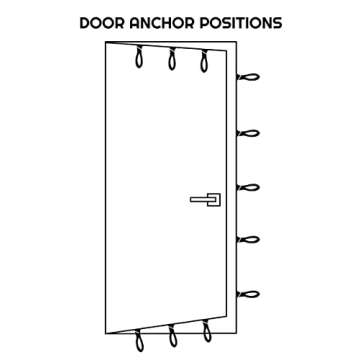 DOOR ANCHOR POSITIONS